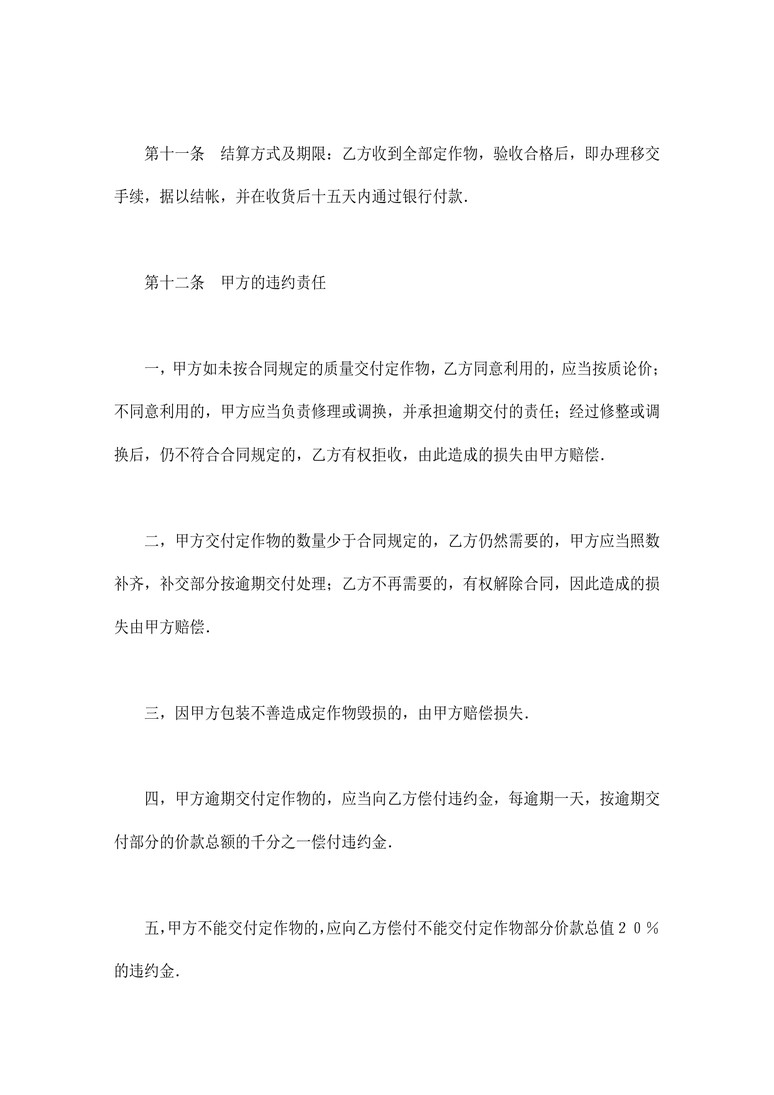 第十一条　结算方式及期限：乙方收到全部定作物，验收合格后，即办理移交手续，据以结帐，并在收货后十五天内通过银行付款.

第十二条　甲方的违约责任

一，甲方如未按合同规定的质量交付定作物，乙方同意利用的，应当按质论价；不同意利用的，甲方应当负责修理或调换，并承担逾期交付的责任；经过修整或调换后，仍不符合合同规定的，乙方有权拒收，由此造成的损失由甲方赔偿.

二，甲方交付定作物的数量少于合同规定的，乙方仍然需要的，甲方应当照数补齐，补交部分按逾期交付处理；乙方不再需要的，有权解除合同，因此造成的损失由甲方赔偿.

三，因甲方包装不善造成定作物毁损的，由甲方赔偿损失.

四，甲方逾期交付定作物的，应当向乙方偿付违约金，每逾期一天，按逾期交付部分的价款总额的千分之一偿付违约金.

五，甲方不能交付定作物的，应向乙方偿付不能交付定作物部分价款总值２０％的违约金.